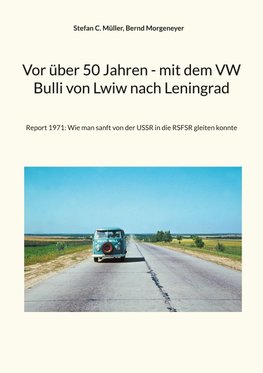 Stefan C. Müller, Bernd Morgeneyer

Vor über 50 Jahren - mit dem VW Bulli von Lwiw nach Leningrad

Report 1971: Wie man sanft von der USSR in die RSFSR gleiten konnte